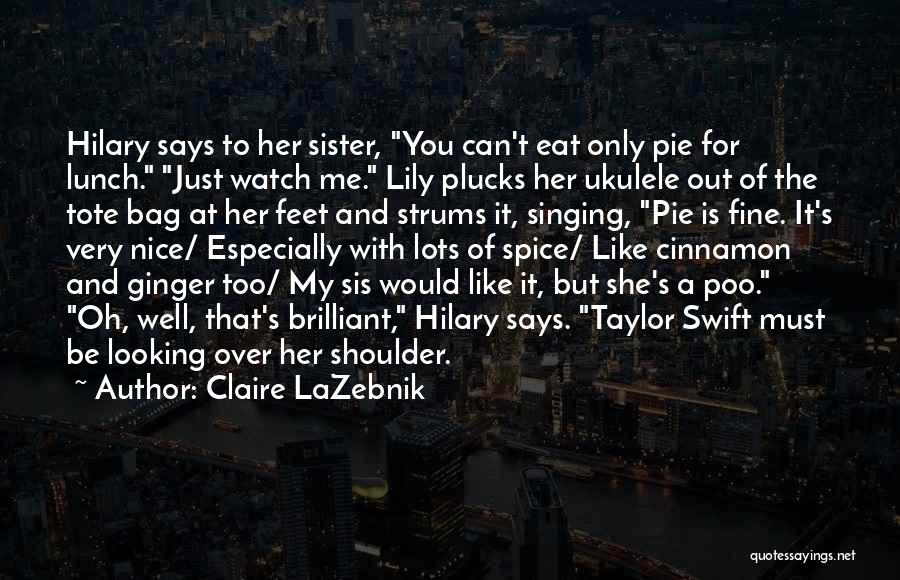 Hilary says to her sister, "You can't eat only pie for lunch." "Just watch me." Lily plucks her ukulele out of the tote bag at her feet and strums it, singing, "Pie is fine. It's very nice/ Especially with lots of spice/ Like cinnamon and ginger too/ My sis would like it, but she's a poo." "Oh, well, that's brilliant," Hilary says. "Taylor Swift must be looking over her shoulder.

~ Author: Claire LaZebnik

quotessayings.net